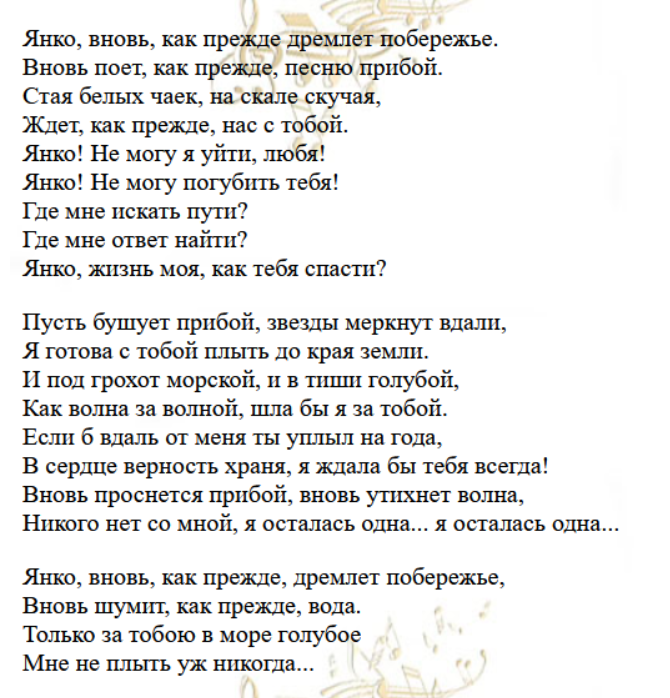 Янко, вновь, как прежде дремлет побережье.
Вновь поет, как прежде, песню прибой.
Стая белых чаек, на скале скучая,
Ждет, как прежде, нас с тобой.
Янко! Не могу я уйти, любя!
Янко! Не могу погубить тебя!
Где мне искать пути?
Где мне ответ найти?
Янко, жизнь моя, как тебя спасти?

Пусть бушует прибой, звезды меркнут вдали,
Я готова с тобой плыть до края земли.
И под грохот морской, и в тиши голубой,
Как волна за волной, шла бы я за тобой.
Если б вдаль от меня ты уплыл на года,
В сердце верность храня, я ждала бы тебя всегда!
Вновь проснется прибой, вновь утихнет волна,
Никого нет со мной, я осталась одна... я осталась одна...

Янко, вновь, как прежде, дремлет побережье,
Вновь шумит, как прежде, вода.
Только за тобою в море голубое
Мне не плыть уж никогда...